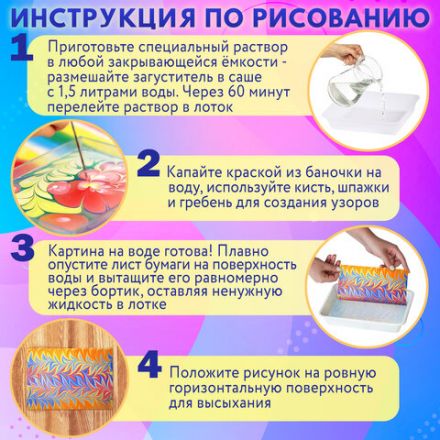 ИНСТРУКЦИЯ ПО РИСОВАНИЮ

1 Приготовьте специальный раствор в любой закрывающейся ёмкости - размешайте загуститель в саше с 1,5 литрами воды. Через 60 минут перелейте раствор в лоток

2 Капайте краской из баночки на воду, используйте кисть, шпажки и гребень для создания узоров

3 Картина на воде готова! Плавно опустите лист бумаги на поверхность воды и вытащите его равномерно через бортик, оставляя ненужную жидкость в лотке

4 Положите рисунок на ровную горизонтальную поверхность для высыхания